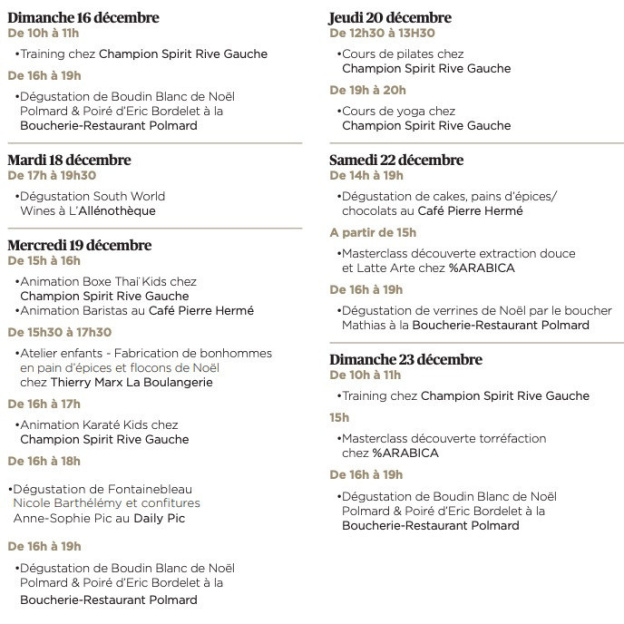 Dimanche 16 décembre
De 10h à 11h

•Training chez Champion Spirit Rive Gauche

De 16h à 19h

•Dégustation de Boudin Blanc de Noël Polmard & Poiré d'Eric Bordelet à la Boucherie-Restaurant Polmard

Mardi 18 décembre
De 17h à 19h30

•Dégustation South World Wines à L'Allénothèque

Mercredi 19 décembre
De 15h à 16h

•Animation Boxe Thaï Kids chez Champion Spirit Rive Gauche
•Animation Baristas au Café Pierre Hermé

De 15h30 à 17h30

•Atelier enfants - Fabrication de bonhommes en pain d'épices et flocons de Noël chez Thierry Marx La Boulangerie

De 16h à 17h

•Animation Karaté Kids chez Champion Spirit Rive Gauche

De 16h à 18h

•Dégustation de Fontainebleau Nicole Barthélémy et confitures Anne-Sophie Pic au Daily Pic

De 16h à 19h

•Dégustation de Boudin Blanc de Noël Polmard & Poiré d'Eric Bordelet à la Boucherie-Restaurant Polmard

Jeudi 20 décembre
De 12h30 à 13H30

•Cours de pilates chez Champion Spirit Rive Gauche

De 19h à 20h

•Cours de yoga chez Champion Spirit Rive Gauche

Samedi 22 décembre
De 14h à 19h

•Dégustation de cakes, pains d'épices/ chocolats au Café Pierre Hermé

A partir de 15h

•Masterclass découverte extraction douce et Latte Arte chez %ARABICA

De 16h à 19h

•Dégustation de verrines de Noël par le boucher Mathias à la Boucherie-Restaurant Polmard

Dimanche 23 décembre
De 10h à 11h

•Training chez Champion Spirit Rive Gauche

15h

•Masterclass découverte torréfaction chez %ARABICA

De 16h à 19h

•Dégustation de Boudin Blanc de Noël Polmard & Poiré d'Eric Bordelet à la Boucherie-Restaurant Polmard